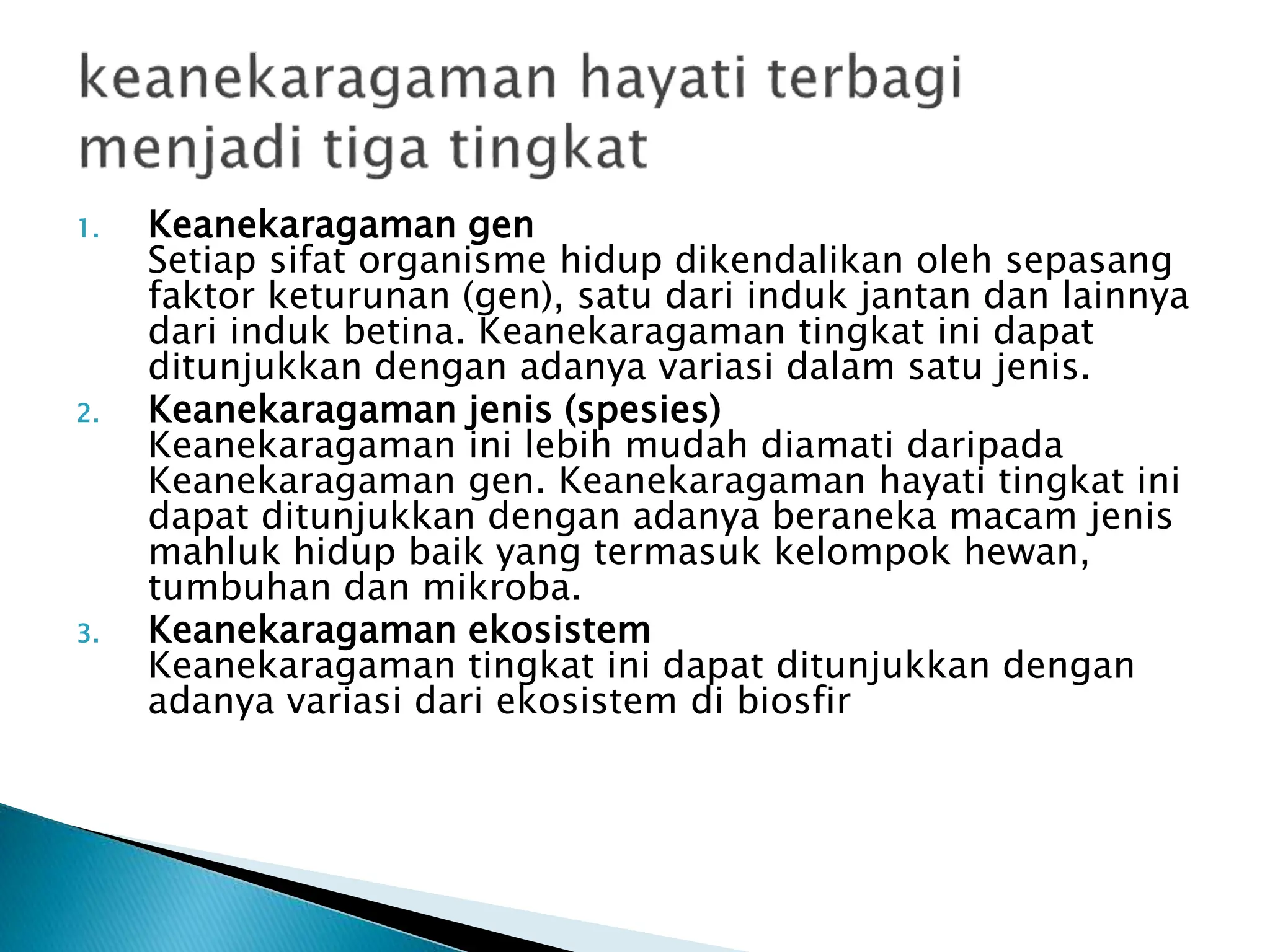 keanekaragaman hayati terbagi menjadi tiga tingkat

1. Keanekaragaman gen
Setiap sifat organisme hidup dikendalikan oleh sepasang faktor keturunan (gen), satu dari induk jantan dan lainnya dari induk betina. Keanekaragaman tingkat ini dapat ditunjukkan dengan adanya variasi dalam satu jenis.

2. Keanekaragaman jenis (spesies)
Keanekaragaman ini lebih mudah diamati daripada Keanekaragaman gen. Keanekaragaman hayati tingkat ini dapat ditunjukkan dengan adanya beraneka macam jenis mahluk hidup baik yang termasuk kelompok hewan, tumbuhan dan mikroba.

3. Keanekaragaman ekosistem
Keanekaragaman tingkat ini dapat ditunjukkan dengan adanya variasi dari ekosistem di biosfir